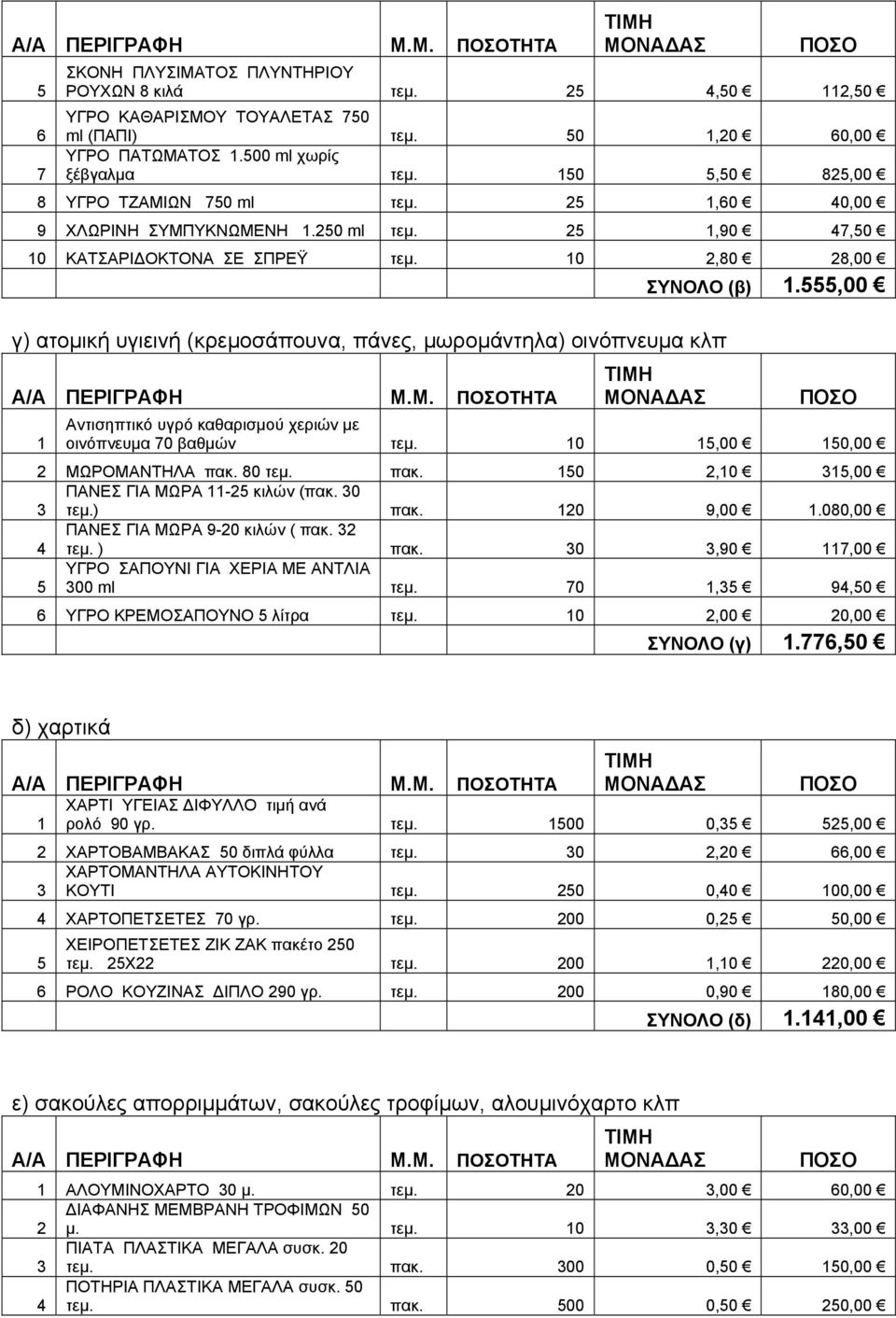 | Α/Α | ΠΕΡΙΓΡΑΦΗ | Μ.Μ. | ΠΟΣΟΤΗΤΑ | ΤΙΜΗ ΜΟΝΑΔΑΣ | ΠΟΣΟ |
|---|---|---|---|---|---|
| 5 | ΣΚΟΝΗ ΠΛΥΣΙΜΑΤΟΣ ΠΛΥΝΤΗΡΙΟΥ ΡΟΥΧΩΝ 8 κιλά | τεμ. | 25 | 4,50 € | 112,50 € |
| 6 | ΥΓΡΟ ΚΑΘΑΡΙΣΜΟΥ ΤΟΥΑΛΕΤΑΣ 750 ml (ΠΑΠΙ) | τεμ. | 50 | 1,20 € | 60,00 € |
| 7 | ΥΓΡΟ ΠΑΤΩΜΑΤΟΣ 1.500 ml χωρίς ξέβγαλμα | τεμ. | 150 | 5,50 € | 825,00 € |
| 8 | ΥΓΡΟ ΤΖΑΜΙΩΝ 750 ml | τεμ. | 25 | 1,60 € | 40,00 € |
| 9 | ΧΛΩΡΙΝΗ ΣΥΜΠΥΚΝΩΜΕΝΗ 1.250 ml | τεμ. | 25 | 1,90 € | 47,50 € |
| 10 | ΚΑΤΣΑΡΙΔΟΚΤΟΝΑ ΣΕ ΣΠΡΕΫ | τεμ. | 10 | 2,80 € | 28,00 € |
| | | | | ΣΥΝΟΛΟ (β) | 1.555,00 € |

γ) ατομική υγιεινή (κρεμοσάπουνα, πάνες, μωρομάντηλα) οινόπνευμα κλπ

| Α/Α | ΠΕΡΙΓΡΑΦΗ | Μ.Μ. | ΠΟΣΟΤΗΤΑ | ΤΙΜΗ ΜΟΝΑΔΑΣ | ΠΟΣΟ |
|---|---|---|---|---|---|
| 1 | Αντισηπτικό υγρό καθαρισμού χεριών με οινόπνευμα 70 βαθμών | τεμ. | 10 | 15,00 € | 150,00 € |
| 2 | ΜΩΡΟΜΑΝΤΗΛΑ πακ. 80 τεμ. | πακ. | 150 | 2,10 € | 315,00 € |
| 3 | ΠΑΝΕΣ ΓΙΑ ΜΩΡΑ 11-25 κιλών (πακ. 30 τεμ.) | πακ. | 120 | 9,00 € | 1.080,00 € |
| 4 | ΠΑΝΕΣ ΓΙΑ ΜΩΡΑ 9-20 κιλών ( πακ. 32 τεμ. ) | πακ. | 30 | 3,90 € | 117,00 € |
| 5 | ΥΓΡΟ ΣΑΠΟΥΝΙ ΓΙΑ ΧΕΡΙΑ ΜΕ ΑΝΤΛΙΑ 300 ml | τεμ. | 70 | 1,35 € | 94,50 € |
| 6 | ΥΓΡΟ ΚΡΕΜΟΣΑΠΟΥΝΟ 5 λίτρα | τεμ. | 10 | 2,00 € | 20,00 € |
| | | | | ΣΥΝΟΛΟ (γ) | 1.776,50 € |

δ) χαρτικά

| Α/Α | ΠΕΡΙΓΡΑΦΗ | Μ.Μ. | ΠΟΣΟΤΗΤΑ | ΤΙΜΗ ΜΟΝΑΔΑΣ | ΠΟΣΟ |
|---|---|---|---|---|---|
| 1 | ΧΑΡΤΙ ΥΓΕΙΑΣ ΔΙΦΥΛΛΟ τιμή ανά ρολό 90 γρ. | τεμ. | 1500 | 0,35 € | 525,00 € |
| 2 | ΧΑΡΤΟΒΑΜΒΑΚΑΣ 50 διπλά φύλλα | τεμ. | 30 | 2,20 € | 66,00 € |
| 3 | ΧΑΡΤΟΜΑΝΤΗΛΑ ΑΥΤΟΚΙΝΗΤΟΥ ΚΟΥΤΙ | τεμ. | 250 | 0,40 € | 100,00 € |
| 4 | ΧΑΡΤΟΠΕΤΣΕΤΕΣ 70 γρ. | τεμ. | 200 | 0,25 € | 50,00 € |
| 5 | ΧΕΙΡΟΠΕΤΣΕΤΕΣ ΖΙΚ ΖΑΚ πακέτο 250 τεμ. 25Χ22 | τεμ. | 200 | 1,10 € | 220,00 € |
| 6 | ΡΟΛΟ ΚΟΥΖΙΝΑΣ ΔΙΠΛΟ 290 γρ. | τεμ. | 200 | 0,90 € | 180,00 € |
| | | | | ΣΥΝΟΛΟ (δ) | 1.141,00 € |

ε) σακούλες απορριμμάτων, σακούλες τροφίμων, αλουμινόχαρτο κλπ

| Α/Α | ΠΕΡΙΓΡΑΦΗ | Μ.Μ. | ΠΟΣΟΤΗΤΑ | ΤΙΜΗ ΜΟΝΑΔΑΣ | ΠΟΣΟ |
|---|---|---|---|---|---|
| 1 | ΑΛΟΥΜΙΝΟΧΑΡΤΟ 30 μ. | τεμ. | 20 | 3,00 € | 60,00 € |
| 2 | ΔΙΑΦΑΝΗΣ ΜΕΜΒΡΑΝΗ ΤΡΟΦΙΜΩΝ 50 μ. | τεμ. | 10 | 3,30 € | 33,00 € |
| 3 | ΠΙΑΤΑ ΠΛΑΣΤΙΚΑ ΜΕΓΑΛΑ συσκ. 20 τεμ. | πακ. | 300 | 0,50 € | 150,00 € |
| 4 | ΠΟΤΗΡΙΑ ΠΛΑΣΤΙΚΑ ΜΕΓΑΛΑ συσκ. 50 τεμ. | πακ. | 500 | 0,50 € | 250,00 € |